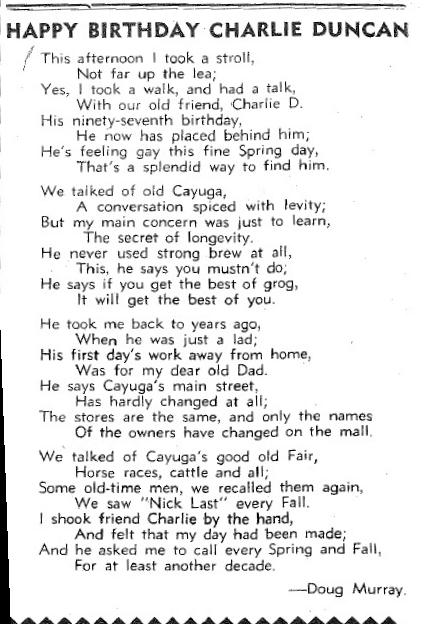 HAPPY BIRTHDAY CHARLIE DUNCAN

This afternoon I took a stroll,
Not far up the lea;
Yes, I took a walk, and had a talk,
With our old friend, Charlie D.
His ninety-seventh birthday,
He now has placed behind him;
He's feeling gay this fine Spring day,
That's a splendid way to find him.

We talked of old Cayuga,
A conversation spiced with levity;
But my main concern was just to learn,
The secret of longevity.
He never used strong brew at all,
This, he says you mustn't do;
He says if you get the best of grog,
It will get the best of you.

He took me back to years ago,
When he was just a lad;
His first day's work away from home,
Was for my dear old Dad.
He says Cayuga's main street,
Has hardly changed at all;
The stores are the same, and only the names
Of the owners have changed on the mall.

We talked of Cayuga's good old Fair,
Horse races, cattle and all;
Some old-time men, we recalled them again,
We saw "Nick Last" every Fall.
I shook friend Charlie by the hand,
And felt that my day had been made;
And he asked me to call every Spring and Fall,
For at least another decade.

—Doug Murray.